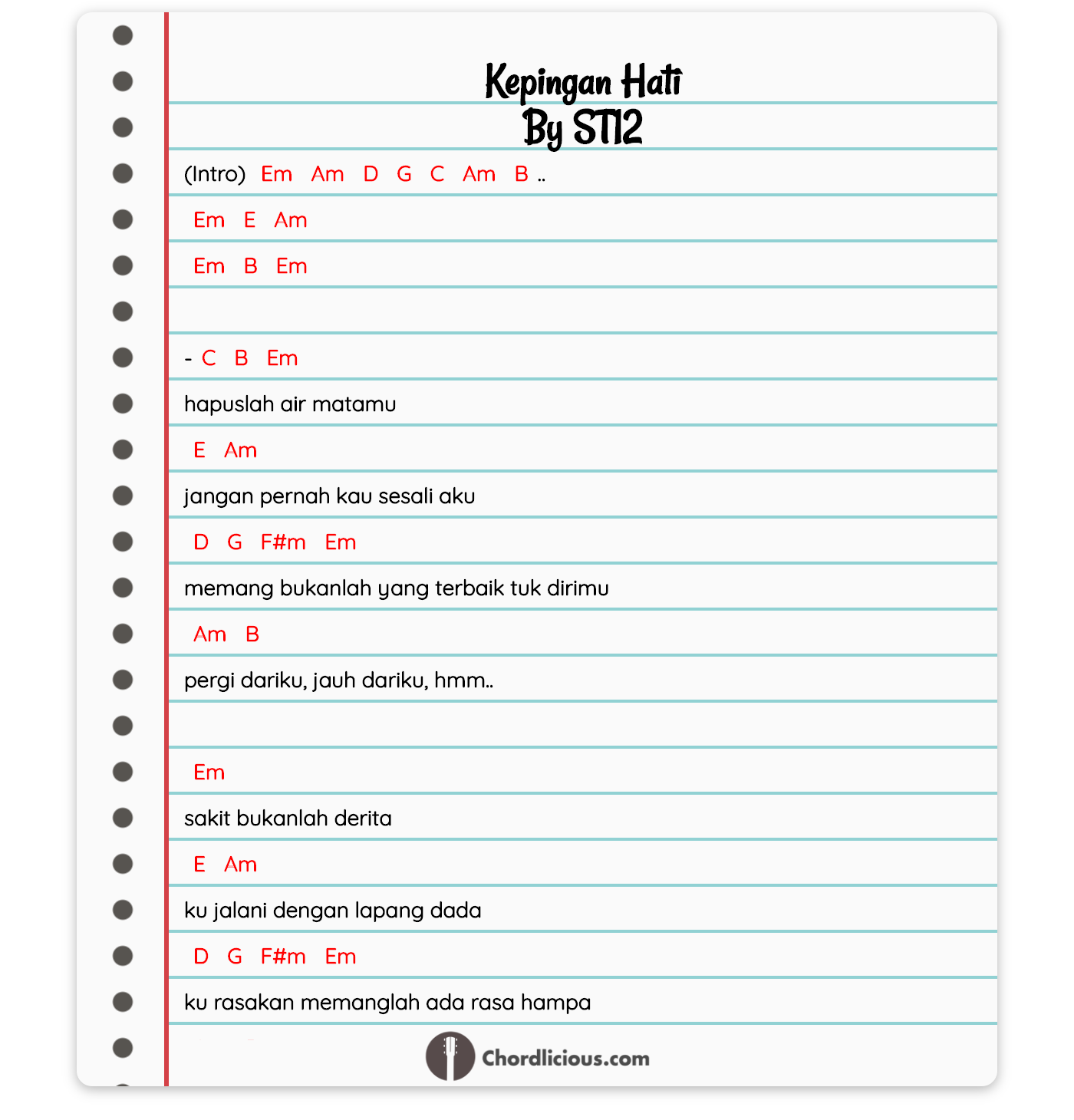 Kepingan Hati
By ST12

(Intro) Em Am D G C Am B ..

Em E Am

Em B Em

- C B Em

hapuslah air matamu

E Am

jangan pernah kau sesali aku

D G F#m Em

memang bukanlah yang terbaik tuk dirimu

Am B

pergi dariku, jauh dariku, hmm..

Em

sakit bukanlah derita

E Am

ku jalani dengan lapang dada

D G F#m Em

ku rasakan memanglah ada rasa hampa

Chordlicious.com